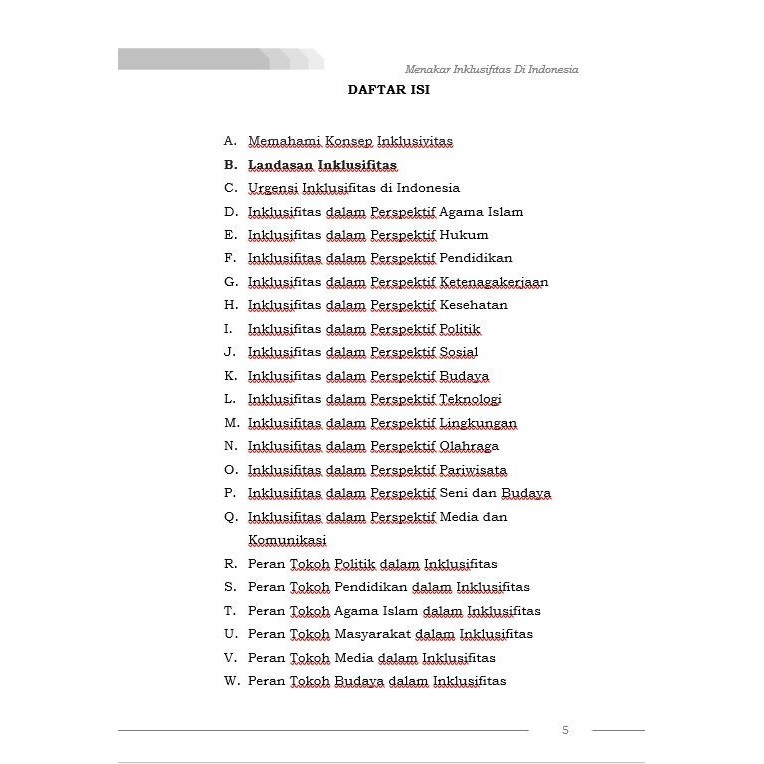 Menakar Inklusifitas Di Indonesia

DAFTAR ISI

A. Memahami Konsep Inklusivitas
B. Landasan Inklusifitas
C. Urgensi Inklusifitas di Indonesia
D. Inklusifitas dalam Perspektif Agama Islam
E. Inklusifitas dalam Perspektif Hukum
F. Inklusifitas dalam Perspektif Pendidikan
G. Inklusifitas dalam Perspektif Ketenagakerjaan
H. Inklusifitas dalam Perspektif Kesehatan
I. Inklusifitas dalam Perspektif Politik
J. Inklusifitas dalam Perspektif Sosial
K. Inklusifitas dalam Perspektif Budaya
L. Inklusifitas dalam Perspektif Teknologi
M. Inklusifitas dalam Perspektif Lingkungan
N. Inklusifitas dalam Perspektif Olahraga
O. Inklusifitas dalam Perspektif Pariwisata
P. Inklusifitas dalam Perspektif Seni dan Budaya
Q. Inklusifitas dalam Perspektif Media dan Komunikasi
R. Peran Tokoh Politik dalam Inklusifitas
S. Peran Tokoh Pendidikan dalam Inklusifitas
T. Peran Tokoh Agama Islam dalam Inklusifitas
U. Peran Tokoh Masyarakat dalam Inklusifitas
V. Peran Tokoh Media dalam Inklusifitas
W. Peran Tokoh Budaya dalam Inklusifitas

5